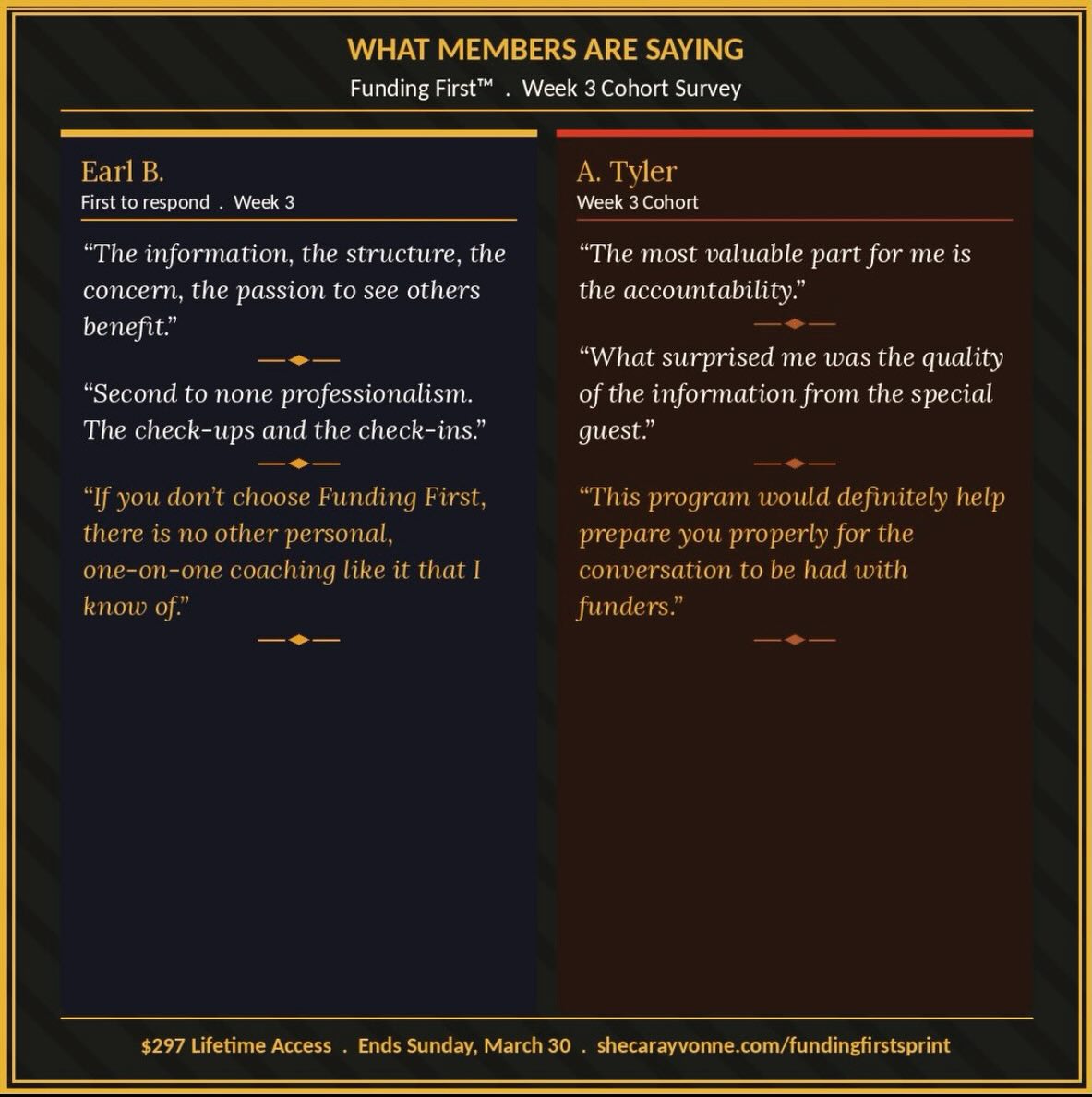 WHAT MEMBERS ARE SAYING
Funding First™ . Week 3 Cohort Survey

Earl B.
First to respond . Week 3

“The information, the structure, the concern, the passion to see others benefit.”

“Second to none professionalism. The check-ups and the check-ins.”

“If you don’t choose Funding First, there is no other personal, one-on-one coaching like it that I know of.”

A. Tyler
Week 3 Cohort

“The most valuable part for me is the accountability.”

“What surprised me was the quality of the information from the special guest.”

“This program would definitely help prepare you properly for the conversation to be had with funders.”

$297 Lifetime Access . Ends Sunday, March 30 . shecarayvonne.com/fundingfirstsprint